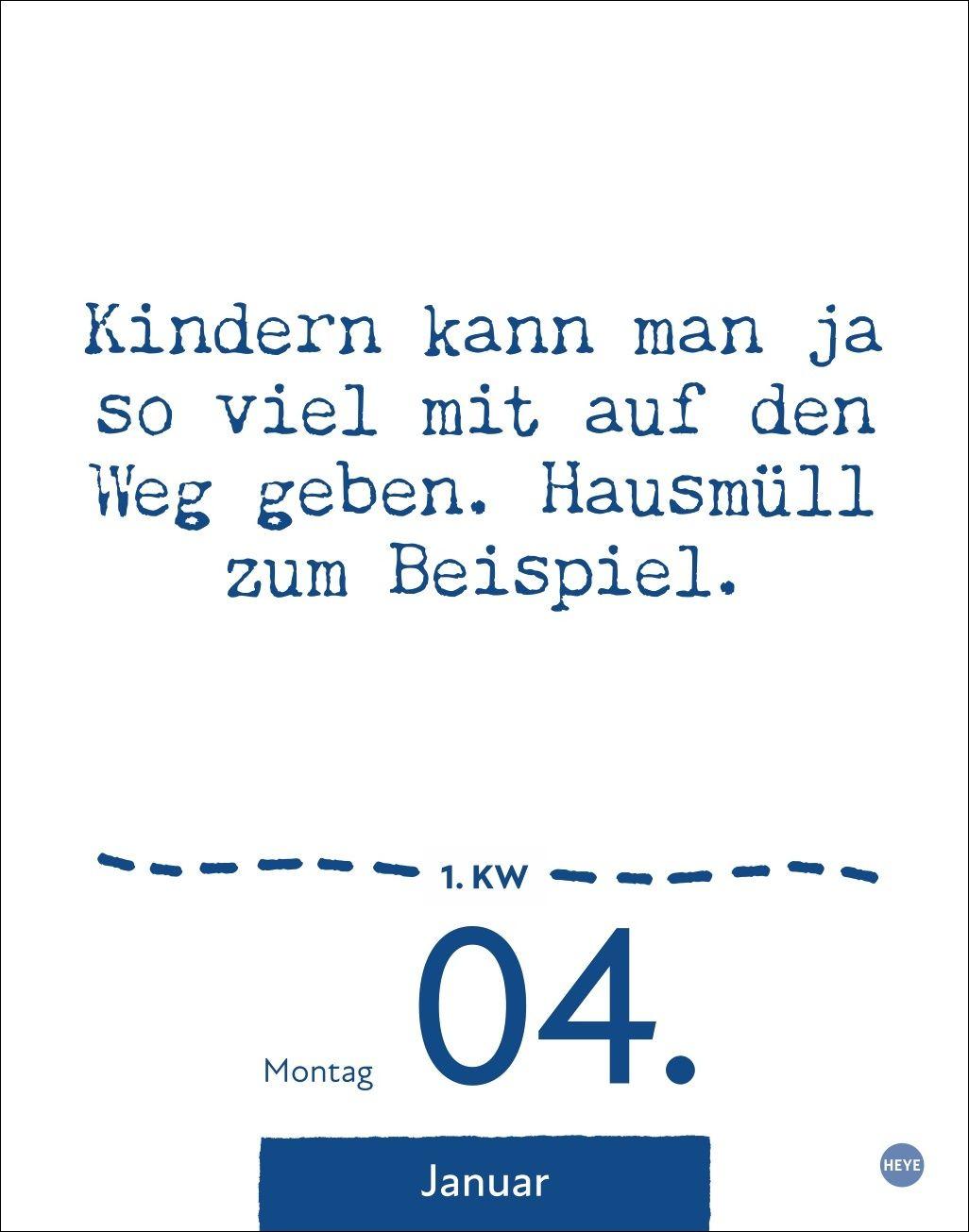 Kindern kann man ja so viel mit auf den Weg geben. Hausmüll zum Beispiel.

1. KW

Montag 04.

Januar

HEYE